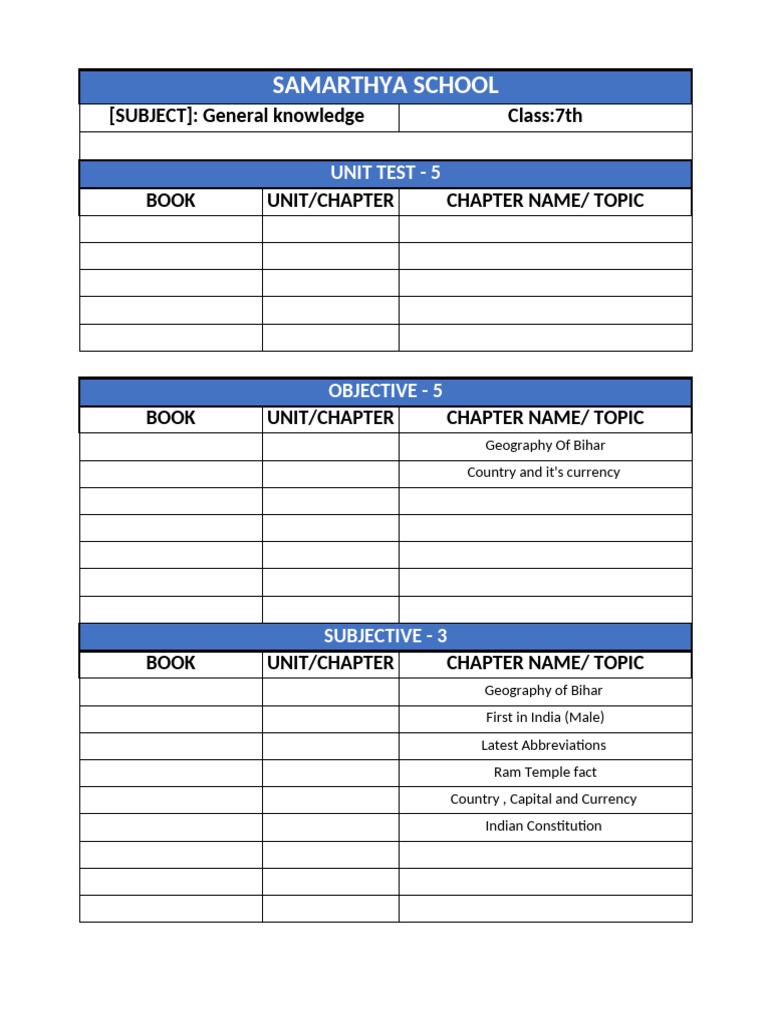 SAMARTHYA SCHOOL

[SUBJECT]: General knowledge Class:7th

UNIT TEST - 5

| BOOK | UNIT/CHAPTER | CHAPTER NAME/ TOPIC |
|---|---|---|
| | | |
| | | |
| | | |
| | | |
| | | |

OBJECTIVE - 5

| BOOK | UNIT/CHAPTER | CHAPTER NAME/ TOPIC |
|---|---|---|
| | | Geography Of Bihar |
| | | Country and it's currency |
| | | |
| | | |
| | | |
| | | |
| | | |

SUBJECTIVE - 3

| BOOK | UNIT/CHAPTER | CHAPTER NAME/ TOPIC |
|---|---|---|
| | | Geography of Bihar |
| | | First in India (Male) |
| | | Latest Abbreviations |
| | | Ram Temple fact |
| | | Country , Capital and Currency |
| | | Indian Constitution |
| | | |
| | | |
| | | |